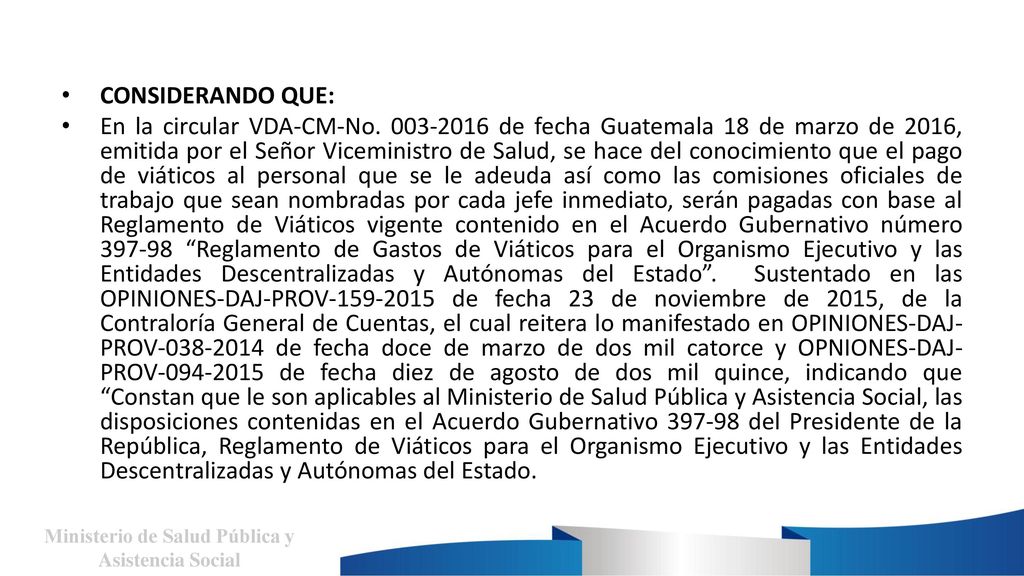 • CONSIDERANDO QUE:

• En la circular VDA-CM-No. 003-2016 de fecha Guatemala 18 de marzo de 2016, emitida por el Señor Viceministro de Salud, se hace del conocimiento que el pago de viáticos al personal que se le adeuda así como las comisiones oficiales de trabajo que sean nombradas por cada jefe inmediato, serán pagadas con base al Reglamento de Viáticos vigente contenido en el Acuerdo Gubernativo número 397-98 “Reglamento de Gastos de Viáticos para el Organismo Ejecutivo y las Entidades Descentralizadas y Autónomas del Estado”. Sustentado en las OPINIONES-DAJ-PROV-159-2015 de fecha 23 de noviembre de 2015, de la Contraloría General de Cuentas, el cual reitera lo manifestado en OPINIONES-DAJ-PROV-038-2014 de fecha doce de marzo de dos mil catorce y OPNIONES-DAJ-PROV-094-2015 de fecha diez de agosto de dos mil quince, indicando que “Constan que le son aplicables al Ministerio de Salud Pública y Asistencia Social, las disposiciones contenidas en el Acuerdo Gubernativo 397-98 del Presidente de la República, Reglamento de Viáticos para el Organismo Ejecutivo y las Entidades Descentralizadas y Autónomas del Estado.

Ministerio de Salud Pública y Asistencia Social